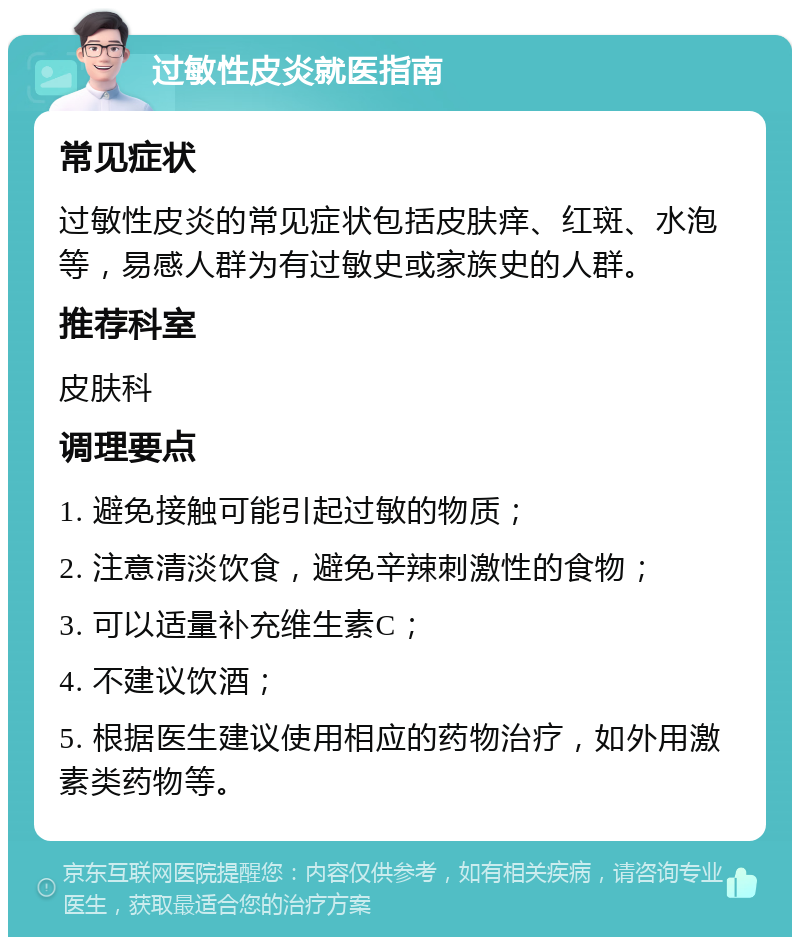 过敏性皮炎就医指南

常见症状

过敏性皮炎的常见症状包括皮肤痒、红斑、水泡等，易感人群为有过敏史或家族史的人群。

推荐科室

皮肤科

调理要点

1. 避免接触可能引起过敏的物质；

2. 注意清淡饮食，避免辛辣刺激性的食物；

3. 可以适量补充维生素C；

4. 不建议饮酒；

5. 根据医生建议使用相应的药物治疗，如外用激素类药物等。

京东互联网医院提醒您：内容仅供参考，如有相关疾病，请咨询专业医生，获取最适合您的治疗方案